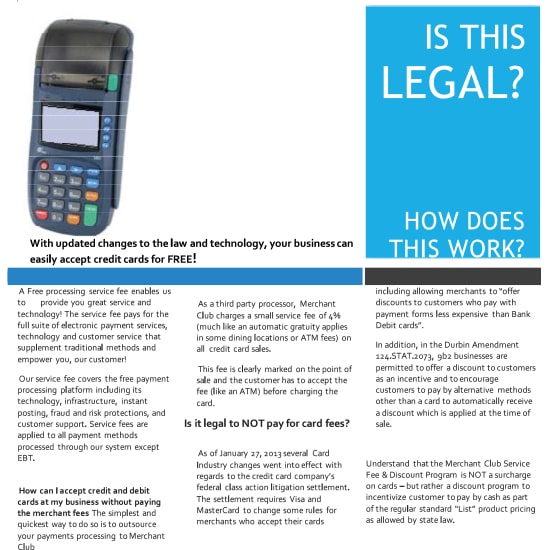 IS THIS LEGAL?

HOW DOES THIS WORK?

With updated changes to the law and technology, your business can easily accept credit cards for FREE!

A Free processing service fee enables us to provide you great service and technology! The service fee pays for the full suite of electronic payment services, technology and customer service that supplement traditional methods and empower you, our customer!

Our service fee covers the free payment processing platform including its technology, infrastructure, instant posting, fraud and risk protections, and customer support. Service fees are applied to all payment methods processed through our system except EBT.

How can I accept credit and debit cards at my business without paying the merchant fees The simplest and quickest way to do so is to outsource your payments processing to Merchant Club

As a third party processor, Merchant Club charges a small service fee of 4% (much like an automatic gratuity applies in some dining locations or ATM fees) on all credit card sales.

This fee is clearly marked on the point of sale and the customer has to accept the fee (like an ATM) before charging the card.

Is it legal to NOT pay for card fees?

As of January 27, 2013 several Card Industry changes went into effect with regards to the credit card company's federal class action litigation settlement. The settlement requires Visa and MasterCard to change some rules for merchants who accept their cards

including allowing merchants to "offer discounts to customers who pay with payment forms less expensive than Bank Debit cards".

In addition, in the Durbin Amendment 124.STAT.2073, 9b2 businesses are permitted to offer a discount to customers as an incentive and to encourage customers to pay by alternative methods other than a card to automatically receive a discount which is applied at the time of sale.

Understand that the Merchant Club Service Fee & Discount Program is NOT a surcharge on cards – but rather a discount program to incentivize customer to pay by cash as part of the regular standard "List" product pricing as allowed by state law.